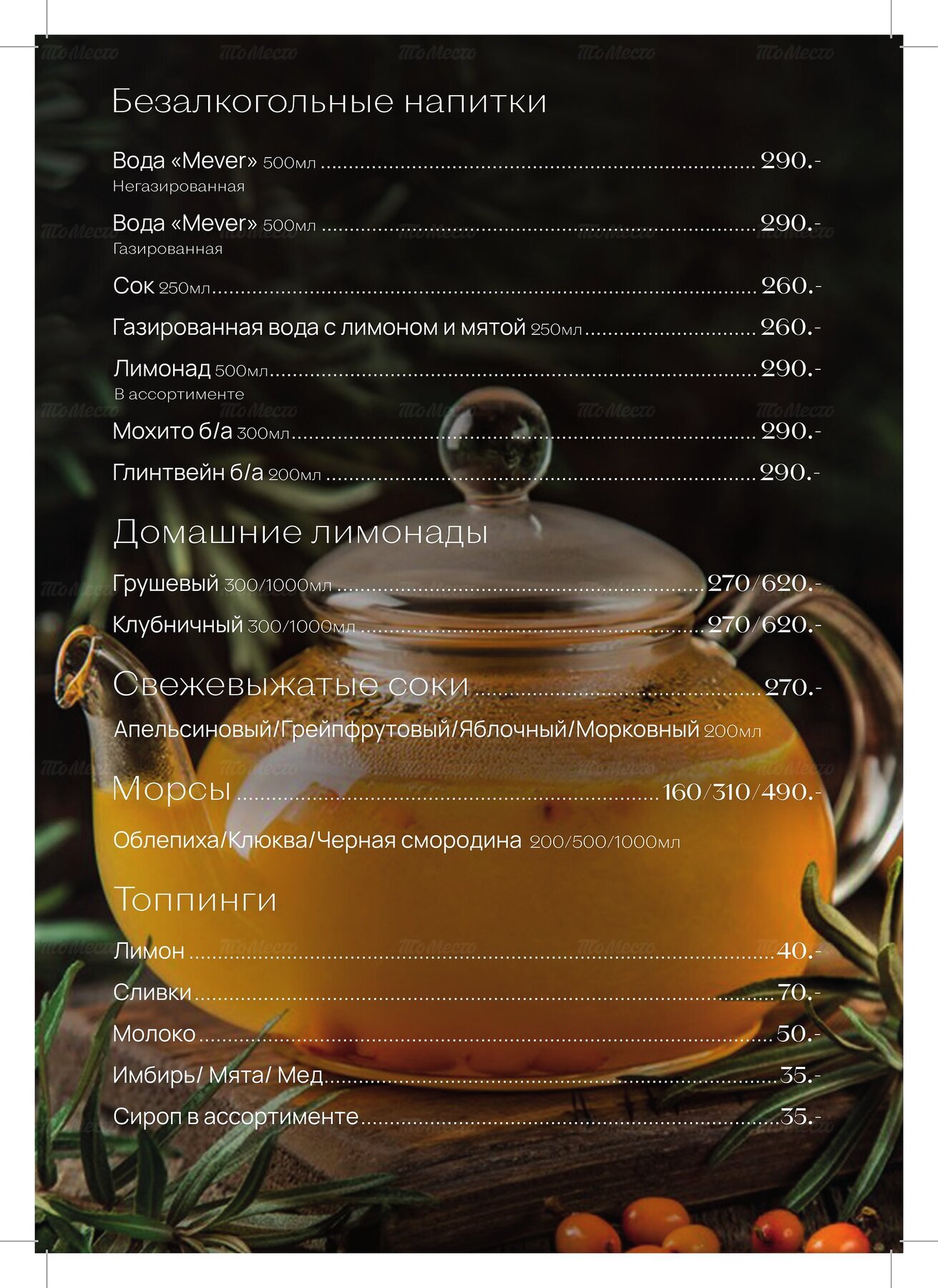 Безалкогольные напитки

Вода «Mever» 500мл 290.-
Негазированная

Вода «Mever» 500мл 290.-
Газированная

Сок 250мл 260.-

Газированная вода с лимоном и мятой 250мл 260.-

Лимонад 500мл 290.-
В ассортименте

Мохито б/а 300мл 290.-

Глинтвейн б/а 200мл 290.-

Домашние лимонады

Грушевый 300/1000мл 270/620.-

Клубничный 300/1000мл 270/620.-

Свежевыжатые соки 270.-

Апельсиновый/Грейпфрутовый/Яблочный/Морковный 200мл

Морсы 160/310/490.-

Облепиха/Клюква/Черная смородина 200/500/1000мл

Топпинги

Лимон 40.-

Сливки 70.-

Молоко 50.-

Имбирь/ Мята/ Мед 35.-

Сироп в ассортименте 35.-

ТоМесто